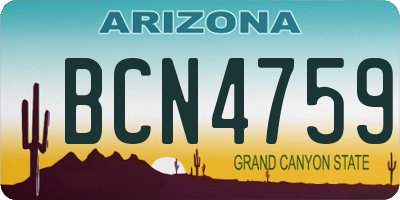 ARIZONA

BCN4759

GRAND CANYON STATE